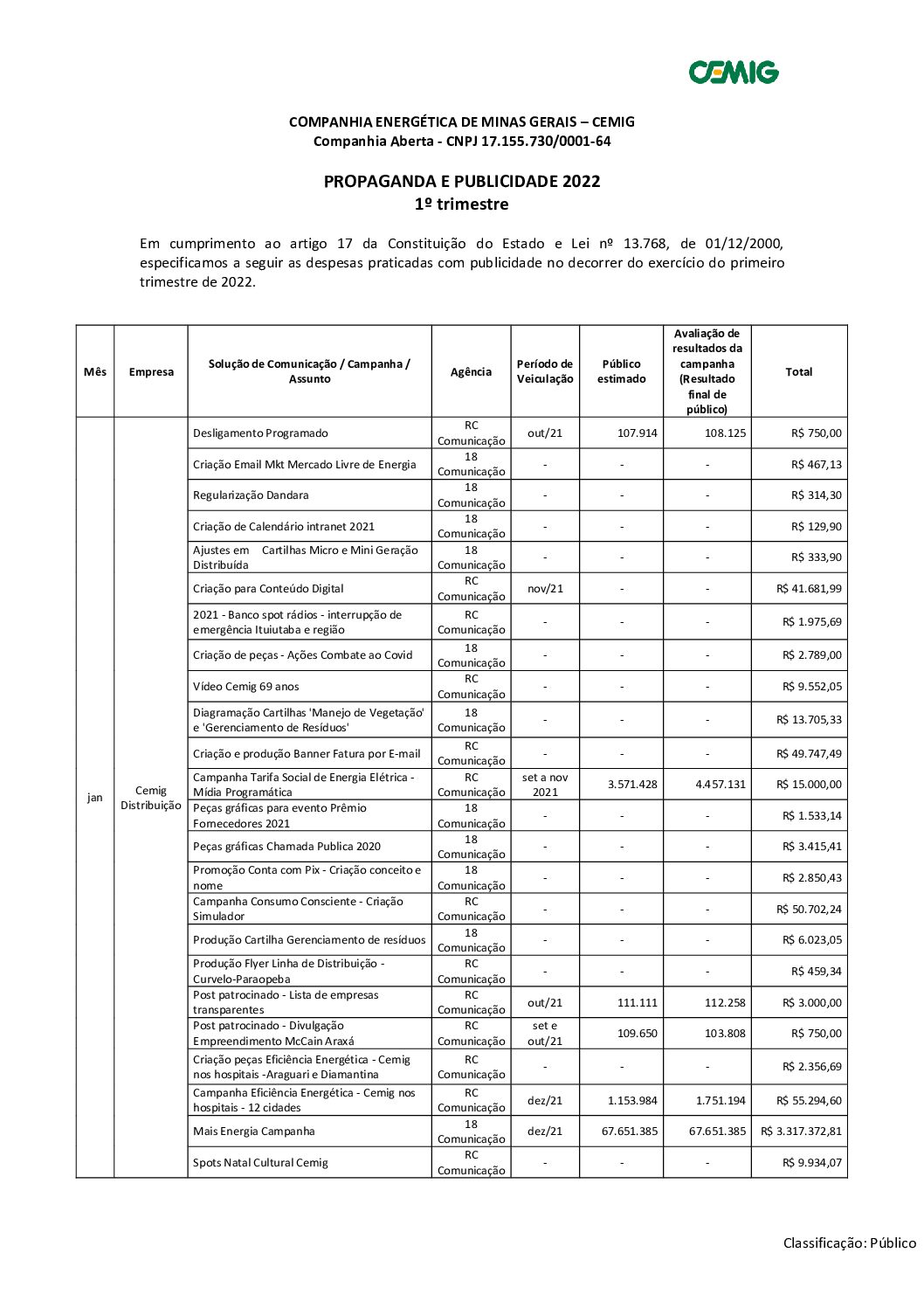 CEMIG

COMPANHIA ENERGÉTICA DE MINAS GERAIS – CEMIG
Companhia Aberta - CNPJ 17.155.730/0001-64

PROPAGANDA E PUBLICIDADE 2022
1º trimestre

Em cumprimento ao artigo 17 da Constituição do Estado e Lei nº 13.768, de 01/12/2000, especificamos a seguir as despesas praticadas com publicidade no decorrer do exercício do primeiro trimestre de 2022.

| Mês | Empresa | Solução de Comunicação / Campanha / Assunto | Agência | Período de Veiculação | Público estimado | Avaliação de resultados da campanha (Resultado final de público) | Total |
|---|---|---|---|---|---|---|---|
| jan | Cemig Distribuição | Desligamento Programado | RC Comunicação | out/21 | 107.914 | 108.125 | R$ 750,00 |
| | | Criação Email Mkt Mercado Livre de Energia | 18 Comunicação | - | - | - | R$ 467,13 |
| | | Regularização Dandara | 18 Comunicação | - | - | - | R$ 314,30 |
| | | Criação de Calendário intranet 2021 | 18 Comunicação | - | - | - | R$ 129,90 |
| | | Ajustes em Cartilhas Micro e Mini Geração Distribuída | 18 Comunicação | - | - | - | R$ 333,90 |
| | | Criação para Conteúdo Digital | RC Comunicação | nov/21 | - | - | R$ 41.681,99 |
| | | 2021 - Banco spot rádios - interrupção de emergência Ituiutaba e região | RC Comunicação | - | - | - | R$ 1.975,69 |
| | | Criação de peças - Ações Combate ao Covid | 18 Comunicação | - | - | - | R$ 2.789,00 |
| | | Vídeo Cemig 69 anos | RC Comunicação | - | - | - | R$ 9.552,05 |
| | | Diagramação Cartilhas 'Manejo de Vegetação' e 'Gerenciamento de Resíduos' | 18 Comunicação | - | - | - | R$ 13.705,33 |
| | | Criação e produção Banner Fatura por E-mail | RC Comunicação | - | - | - | R$ 49.747,49 |
| | | Campanha Tarifa Social de Energia Elétrica - Mídia Programática | RC Comunicação | set a nov 2021 | 3.571.428 | 4.457.131 | R$ 15.000,00 |
| | | Peças gráficas para evento Prêmio Fornecedores 2021 | 18 Comunicação | - | - | - | R$ 1.533,14 |
| | | Peças gráficas Chamada Publica 2020 | 18 Comunicação | - | - | - | R$ 3.415,41 |
| | | Promoção Conta com Pix - Criação conceito e nome | 18 Comunicação | - | - | - | R$ 2.850,43 |
| | | Campanha Consumo Consciente - Criação Simulador | RC Comunicação | - | - | - | R$ 50.702,24 |
| | | Produção Cartilha Gerenciamento de resíduos | 18 Comunicação | - | - | - | R$ 6.023,05 |
| | | Produção Flyer Linha de Distribuição - Curvelo-Paraopeba | RC Comunicação | - | - | - | R$ 459,34 |
| | | Post patrocinado - Lista de empresas transparentes | RC Comunicação | out/21 | 111.111 | 112.258 | R$ 3.000,00 |
| | | Post patrocinado - Divulgação Empreendimento McCain Araxá | RC Comunicação | set e out/21 | 109.650 | 103.808 | R$ 750,00 |
| | | Criação peças Eficiência Energética - Cemig nos hospitais -Araguari e Diamantina | RC Comunicação | - | - | - | R$ 2.356,69 |
| | | Campanha Eficiência Energética - Cemig nos hospitais - 12 cidades | RC Comunicação | dez/21 | 1.153.984 | 1.751.194 | R$ 55.294,60 |
| | | Mais Energia Campanha | 18 Comunicação | dez/21 | 67.651.385 | 67.651.385 | R$ 3.317.372,81 |
| | | Spots Natal Cultural Cemig | RC Comunicação | - | - | - | R$ 9.934,07 |

Classificação: Público